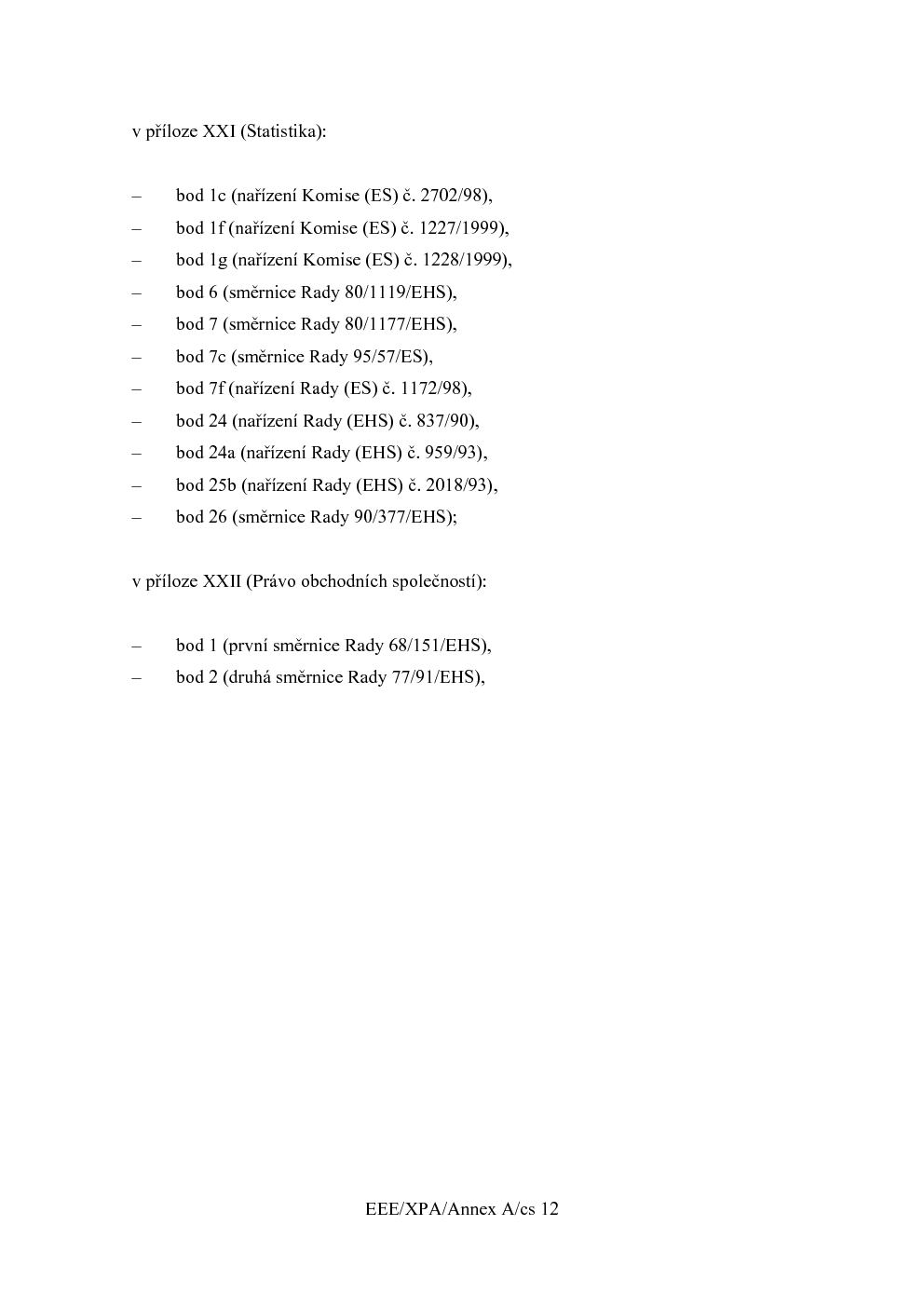 v příloze XXI (Statistika):

– bod 1c (nařízení Komise (ES) č. 2702/98),
– bod 1f (nařízení Komise (ES) č. 1227/1999),
– bod 1g (nařízení Komise (ES) č. 1228/1999),
– bod 6 (směrnice Rady 80/1119/EHS),
– bod 7 (směrnice Rady 80/1177/EHS),
– bod 7c (směrnice Rady 95/57/ES),
– bod 7f (nařízení Rady (ES) č. 1172/98),
– bod 24 (nařízení Rady (EHS) č. 837/90),
– bod 24a (nařízení Rady (EHS) č. 959/93),
– bod 25b (nařízení Rady (EHS) č. 2018/93),
– bod 26 (směrnice Rady 90/377/EHS);

v příloze XXII (Právo obchodních společností):

– bod 1 (první směrnice Rady 68/151/EHS),
– bod 2 (druhá směrnice Rady 77/91/EHS),

EEE/XPA/Annex A/cs 12